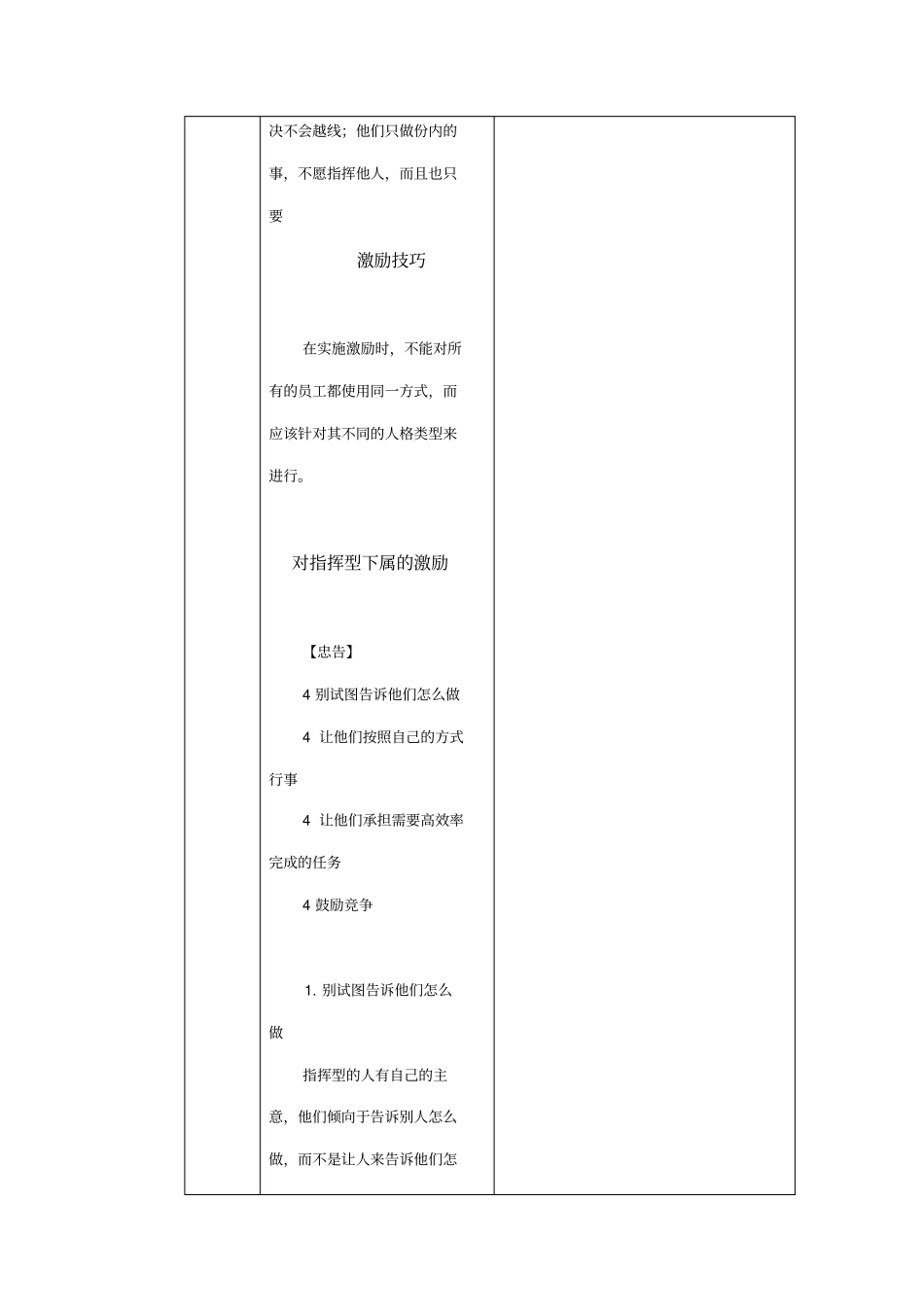 决不会越线；他们只做份内的事，不愿指挥他人，而且也只要

激励技巧

在实施激励时，不能对所有的员工都使用同一方式，而应该针对其不同的人格类型来进行。

对指挥型下属的激励

【忠告】

4 别试图告诉他们怎么做

4 让他们按照自己的方式行事

4 让他们承担需要高效率完成的任务

4 鼓励竞争

1. 别试图告诉他们怎么做

指挥型的人有自己的主意，他们倾向于告诉别人怎么做，而不是让人来告诉他们怎